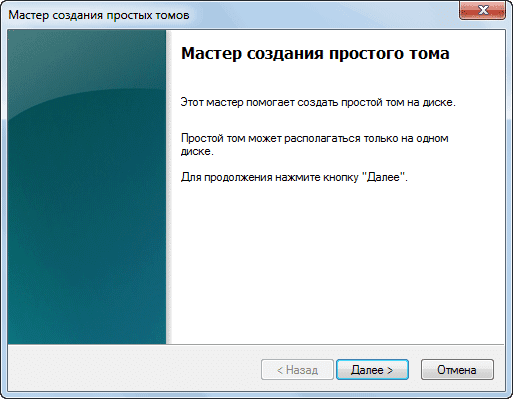 Мастер создания простых томов

Мастер создания простого тома

Этот мастер помогает создать простой том на диске.

Простой том может располагаться только на одном диске.

Для продолжения нажмите кнопку "Далее".

< Назад Далее > Отмена